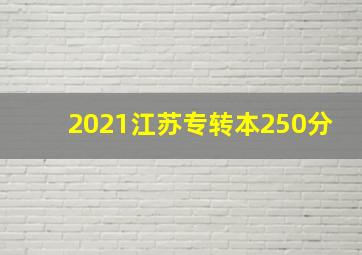 2021江苏专转本250分